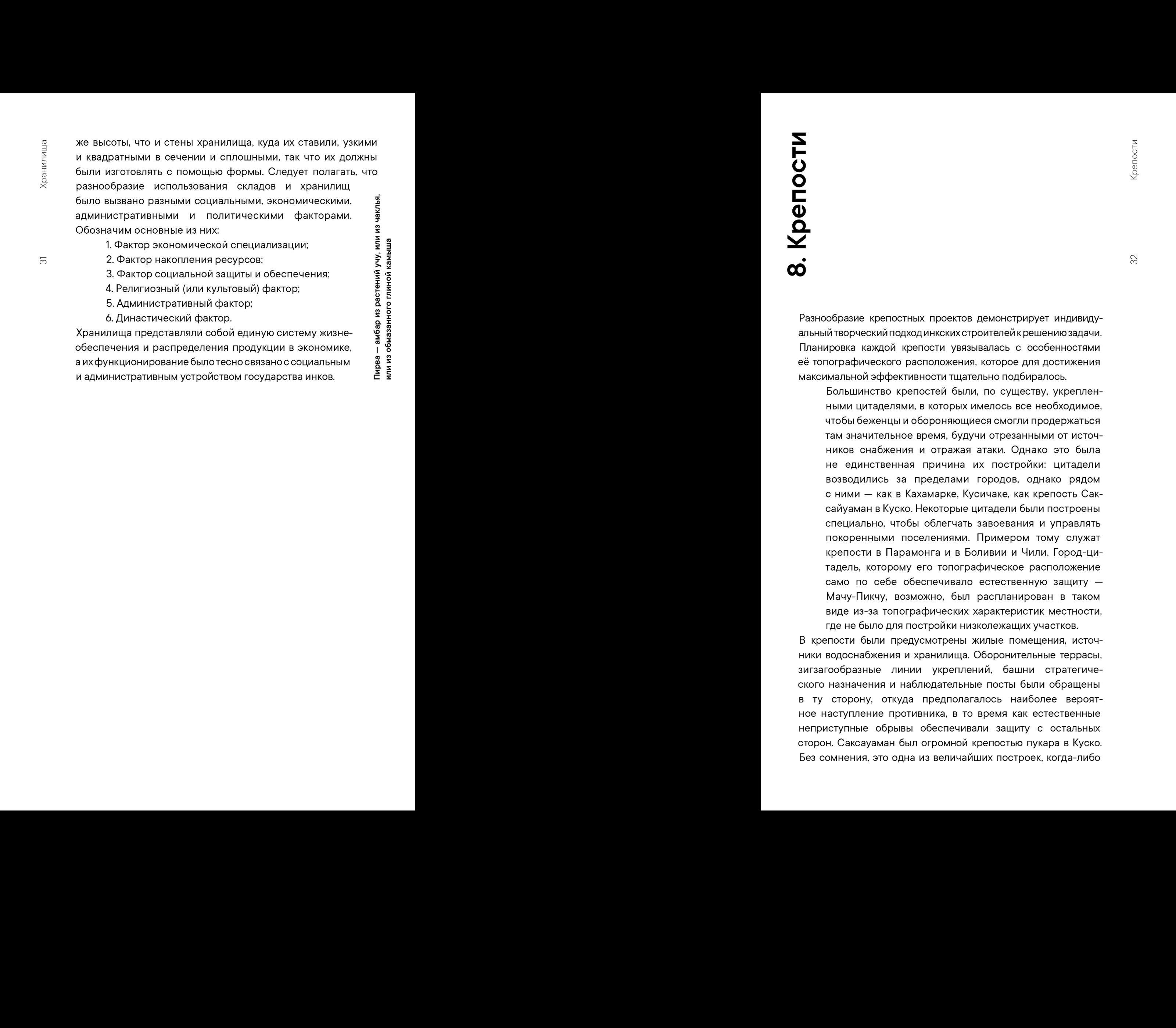 Хранилища

31

же высоты, что и стены хранилища, куда их ставили, узкими и квадратными в сечении и сплошными, так что их должны были изготовлять с помощью формы. Следует полагать, что разнообразие использования складов и хранилищ было вызвано разными социальными, экономическими, административными и политическими факторами. Обозначим основные из них:

1. Фактор экономической специализации;
2. Фактор накопления ресурсов;
3. Фактор социальной защиты и обеспечения;
4. Религиозный (или культовый) фактор;
5. Административный фактор;
6. Династический фактор.

Хранилища представляли собой единую систему жизнеобеспечения и распределения продукции в экономике, а их функционирование было тесно связано с социальным и административным устройством государства инков.

Пирва — амбар из растений учу, или из чаклья, или из обмазанного глиной камыша

8. Крепости

Крепости

32

Разнообразие крепостных проектов демонстрирует индивидуальный творческий подход инкских строителей к решению задачи. Планировка каждой крепости увязывалась с особенностями её топографического расположения, которое для достижения максимальной эффективности тщательно подбиралось.

Большинство крепостей были, по существу, укрепленными цитаделями, в которых имелось все необходимое, чтобы беженцы и обороняющиеся смогли продержаться там значительное время, будучи отрезанными от источников снабжения и отражая атаки. Однако это была не единственная причина их постройки: цитадели возводились за пределами городов, однако рядом с ними — как в Кахамарке, Кусичаке, как крепость Саксайуаман в Куско. Некоторые цитадели были построены специально, чтобы облегчать завоевания и управлять покоренными поселениями. Примером тому служат крепости в Парамонга и в Боливии и Чили. Город-цитадель, которому его топографическое расположение само по себе обеспечивало естественную защиту — Мачу-Пикчу, возможно, был распланирован в таком виде из-за топографических характеристик местности, где не было для постройки низколежащих участков.

В крепости были предусмотрены жилые помещения, источники водоснабжения и хранилища. Оборонительные террасы, зигзагообразные линии укреплений, башни стратегического назначения и наблюдательные посты были обращены в ту сторону, откуда предполагалось наиболее вероятное наступление противника, в то время как естественные неприступные обрывы обеспечивали защиту с остальных сторон. Саксауаман был огромной крепостью пукара в Куско. Без сомнения, это одна из величайших построек, когда-либо